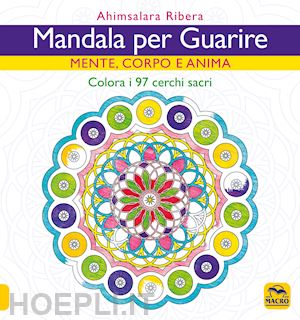 Ahimsalara Ribera

Mandala per Guarire

MENTE, CORPO E ANIMA

Colora i 97 cerchi sacri

HOEPLI.IT

MACRO